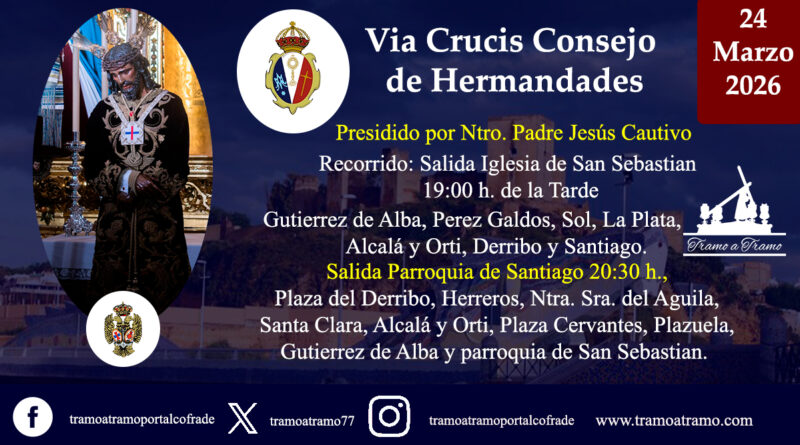 Via Crucis Consejo de Hermandades

24 Marzo 2026

Presidido por Ntro. Padre Jesús Cautivo

Recorrido: Salida Iglesia de San Sebastian
19:00 h. de la Tarde
Gutierrez de Alba, Perez Galdos, Sol, La Plata, Alcalá y Orti, Derribo y Santiago.
Salida Parroquia de Santiago 20:30 h.,
Plaza del Derribo, Herreros, Ntra. Sra. del Aguila, Santa Clara, Alcalá y Orti, Plaza Cervantes, Plazuela, Gutierrez de Alba y parroquia de San Sebastian.

Tramo a Tramo

tramoatramoportalcofrade
tramoatramo77
tramoatramoportalcofrade
www.tramoatramo.com